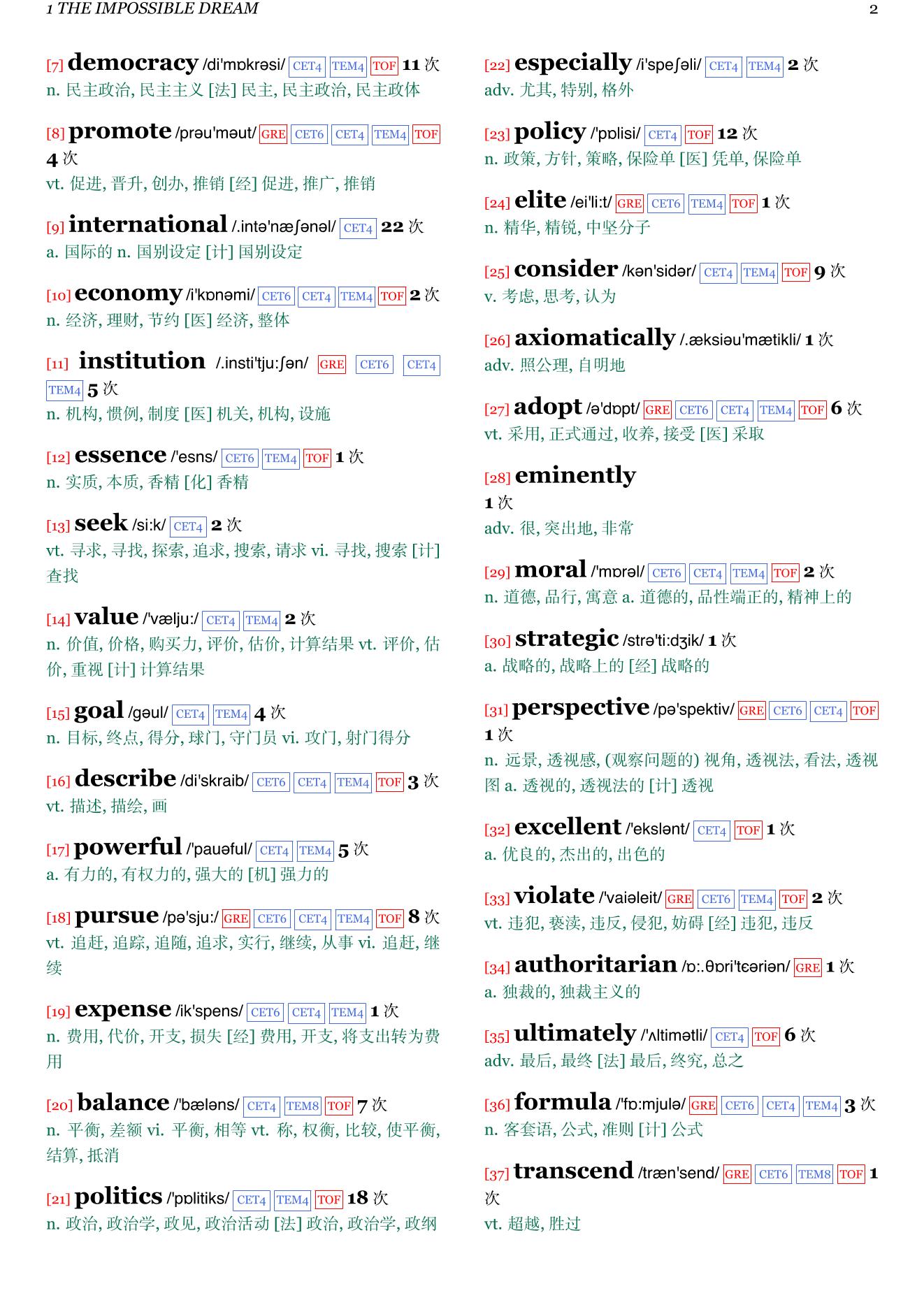 1 THE IMPOSSIBLE DREAM 2

[7] democracy /di'mɒkrəsi/ CET4 TEM4 TOF 11 次
n. 民主政治, 民主主义 [法] 民主, 民主政治, 民主政体

[8] promote /prəu'məut/ GRE CET6 CET4 TEM4 TOF 4 次
vt. 促进, 晋升, 创办, 推销 [经] 促进, 推广, 推销

[9] international /.intə'næʃənəl/ CET4 22 次
a. 国际的 n. 国别设定 [计] 国别设定

[10] economy /i'kɒnəmi/ CET6 CET4 TEM4 TOF 2 次
n. 经济, 理财, 节约 [医] 经济, 整体

[11] institution /.insti'tju:ʃən/ GRE CET6 CET4 TEM4 5 次
n. 机构, 惯例, 制度 [医] 机关, 机构, 设施

[12] essence /'esns/ CET6 TEM4 TOF 1 次
n. 实质, 本质, 香精 [化] 香精

[13] seek /si:k/ CET4 2 次
vt. 寻求, 寻找, 探索, 追求, 搜索, 请求 vi. 寻找, 搜索 [计] 查找

[14] value /'vælju:/ CET4 TEM4 2 次
n. 价值, 价格, 购买力, 评价, 估价, 计算结果 vt. 评价, 估价, 重视 [计] 计算结果

[15] goal /gəul/ CET4 TEM4 4 次
n. 目标, 终点, 得分, 球门, 守门员 vi. 攻门, 射门得分

[16] describe /di'skraib/ CET6 CET4 TEM4 TOF 3 次
vt. 描述, 描绘, 画

[17] powerful /'pauəful/ CET4 TEM4 5 次
a. 有力的, 有权力的, 强大的 [机] 强力的

[18] pursue /pə'sju:/ GRE CET6 CET4 TEM4 TOF 8 次
vt. 追赶, 追踪, 追随, 追求, 实行, 继续, 从事 vi. 追赶, 继续

[19] expense /ik'spens/ CET6 CET4 TEM4 1 次
n. 费用, 代价, 开支, 损失 [经] 费用, 开支, 将支出转为费用

[20] balance /'bæləns/ CET4 TEM8 TOF 7 次
n. 平衡, 差额 vi. 平衡, 相等 vt. 称, 权衡, 比较, 使平衡, 结算, 抵消

[21] politics /'pɒlitiks/ CET4 TEM4 TOF 18 次
n. 政治, 政治学, 政见, 政治活动 [法] 政治, 政治学, 政纲

[22] especially /i'speʃəli/ CET4 TEM4 2 次
adv. 尤其, 特别, 格外

[23] policy /'pɒlisi/ CET4 TOF 12 次
n. 政策, 方针, 策略, 保险单 [医] 凭单, 保险单

[24] elite /ei'li:t/ GRE CET6 TEM4 TOF 1 次
n. 精华, 精锐, 中坚分子

[25] consider /kən'sidər/ CET4 TEM4 TOF 9 次
v. 考虑, 思考, 认为

[26] axiomatically /.æksiəu'mætikli/ 1 次
adv. 照公理, 自明地

[27] adopt /ə'dɒpt/ GRE CET6 CET4 TEM4 TOF 6 次
vt. 采用, 正式通过, 收养, 接受 [医] 采取

[28] eminently
1 次
adv. 很, 突出地, 非常

[29] moral /'mɒrəl/ CET6 CET4 TEM4 TOF 2 次
n. 道德, 品行, 寓意 a. 道德的, 品性端正的, 精神上的

[30] strategic /strə'ti:dʒik/ 1 次
a. 战略的, 战略上的 [经] 战略的

[31] perspective /pə'spektiv/ GRE CET6 CET4 TOF 1 次
n. 远景, 透视感, (观察问题的) 视角, 透视法, 看法, 透视图 a. 透视的, 透视法的 [计] 透视

[32] excellent /'ekslənt/ CET4 TOF 1 次
a. 优良的, 杰出的, 出色的

[33] violate /'vaiəleit/ GRE CET6 TEM4 TOF 2 次
vt. 违犯, 亵渎, 违反, 侵犯, 妨碍 [经] 违犯, 违反

[34] authoritarian /ɒ:.θɒri'tɛəriən/ GRE 1 次
a. 独裁的, 独裁主义的

[35] ultimately /'ʌltimətli/ CET4 TOF 6 次
adv. 最后, 最终 [法] 最后, 终究, 总之

[36] formula /'fɒ:mjulə/ GRE CET6 CET4 TEM4 3 次
n. 客套语, 公式, 准则 [计] 公式

[37] transcend /træn'send/ GRE CET6 TEM8 TOF 1 次
vt. 超越, 胜过